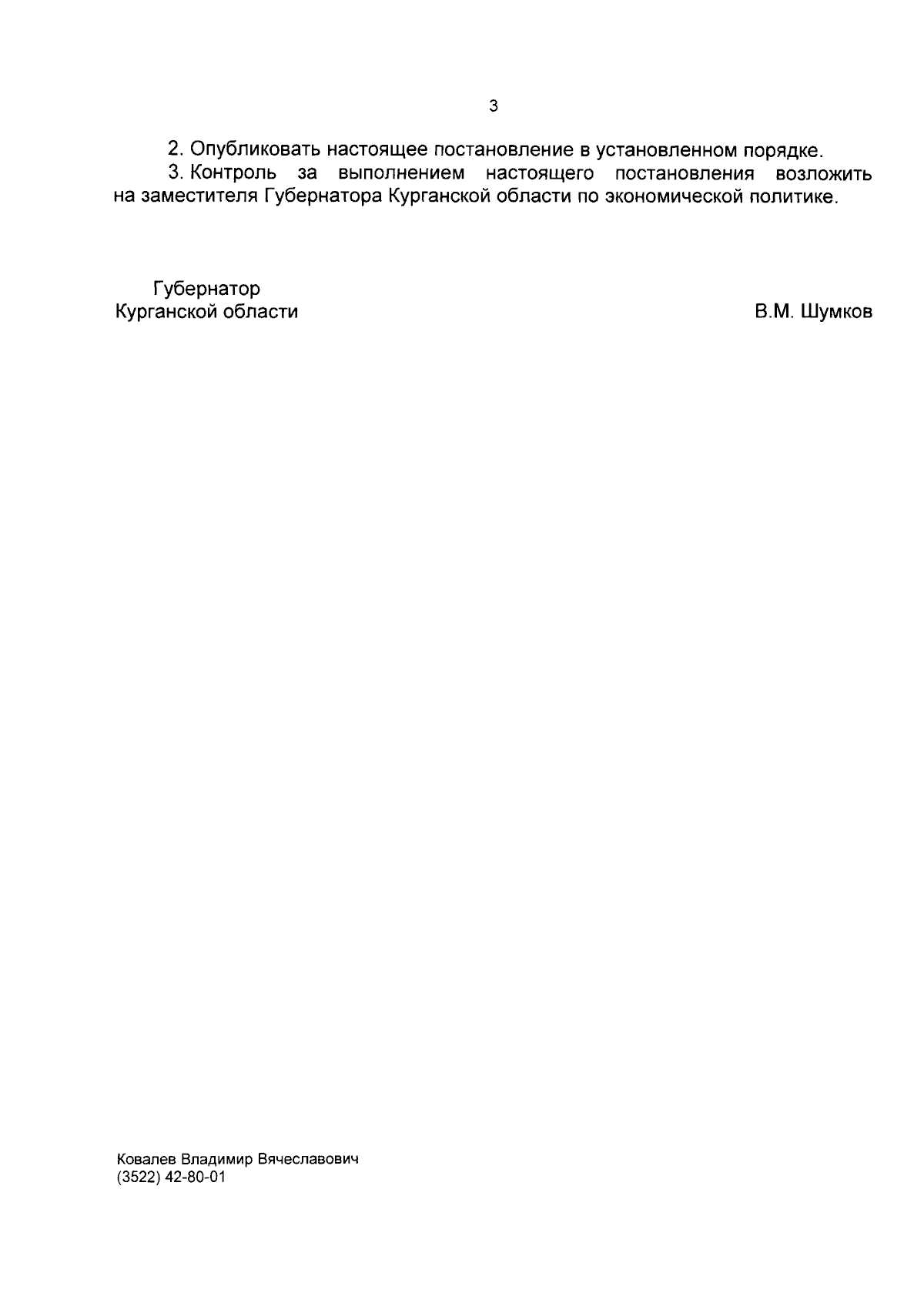 3

2. Опубликовать настоящее постановление в установленном порядке.

3. Контроль за выполнением настоящего постановления возложить на заместителя Губернатора Курганской области по экономической политике.

Губернатор
Курганской области

В.М. Шумков

Ковалев Владимир Вячеславович
(3522) 42-80-01